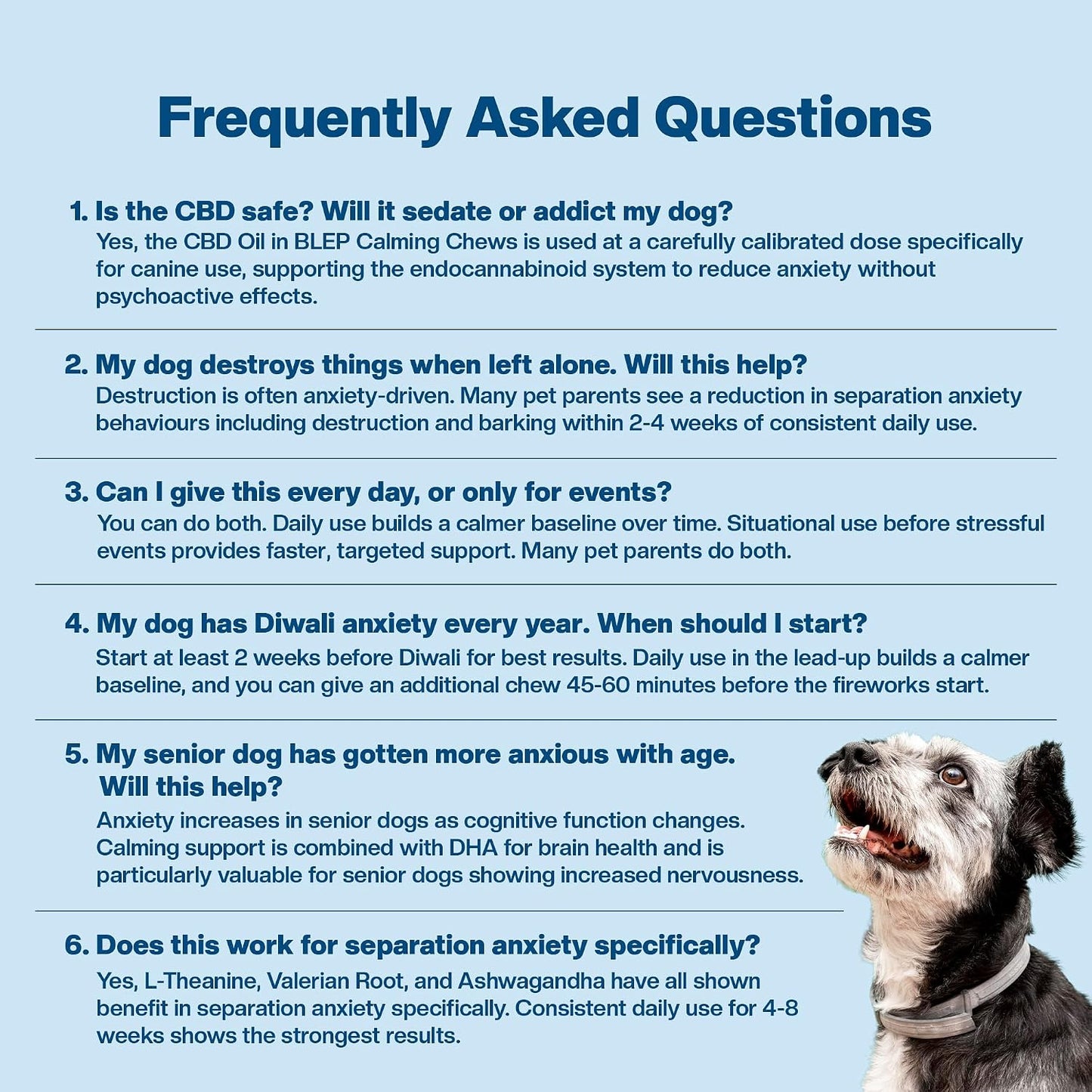 Frequently Asked Questions

1. Is the CBD safe? Will it sedate or addict my dog?
Yes, the CBD Oil in BLEP Calming Chews is used at a carefully calibrated dose specifically for canine use, supporting the endocannabinoid system to reduce anxiety without psychoactive effects.

2. My dog destroys things when left alone. Will this help?
Destruction is often anxiety-driven. Many pet parents see a reduction in separation anxiety behaviours including destruction and barking within 2-4 weeks of consistent daily use.

3. Can I give this every day, or only for events?
You can do both. Daily use builds a calmer baseline over time. Situational use before stressful events provides faster, targeted support. Many pet parents do both.

4. My dog has Diwali anxiety every year. When should I start?
Start at least 2 weeks before Diwali for best results. Daily use in the lead-up builds a calmer baseline, and you can give an additional chew 45-60 minutes before the fireworks start.

5. My senior dog has gotten more anxious with age. Will this help?
Anxiety increases in senior dogs as cognitive function changes. Calming support is combined with DHA for brain health and is particularly valuable for senior dogs showing increased nervousness.

6. Does this work for separation anxiety specifically?
Yes, L-Theanine, Valerian Root, and Ashwagandha have all shown benefit in separation anxiety specifically. Consistent daily use for 4-8 weeks shows the strongest results.